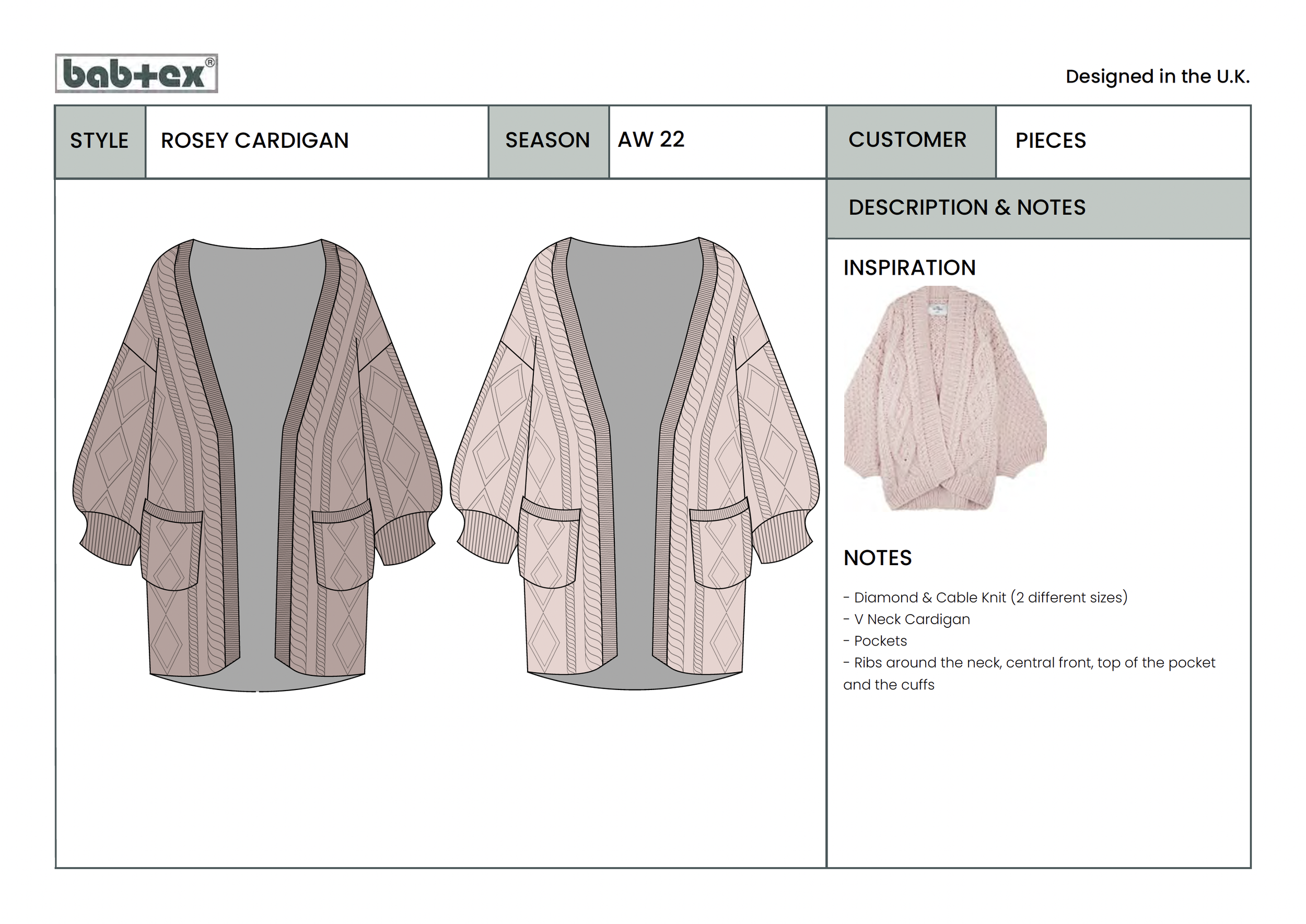 bab+ex®

Designed in the U.K.

| STYLE | ROSEY CARDIGAN | SEASON | AW 22 | CUSTOMER | PIECES |
|---|---|---|---|---|---|

DESCRIPTION & NOTES

INSPIRATION

NOTES

- Diamond & Cable Knit (2 different sizes)
- V Neck Cardigan
- Pockets
- Ribs around the neck, central front, top of the pocket and the cuffs